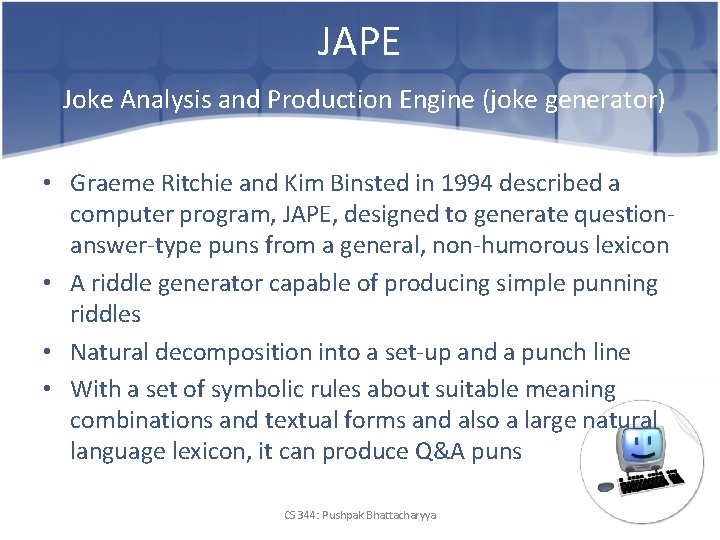 JAPE

Joke Analysis and Production Engine (joke generator)

• Graeme Ritchie and Kim Binsted in 1994 described a computer program, JAPE, designed to generate question-answer-type puns from a general, non-humorous lexicon
• A riddle generator capable of producing simple punning riddles
• Natural decomposition into a set-up and a punch line
• With a set of symbolic rules about suitable meaning combinations and textual forms and also a large natural language lexicon, it can produce Q&A puns

CS 344: Pushpak Bhattacharyya